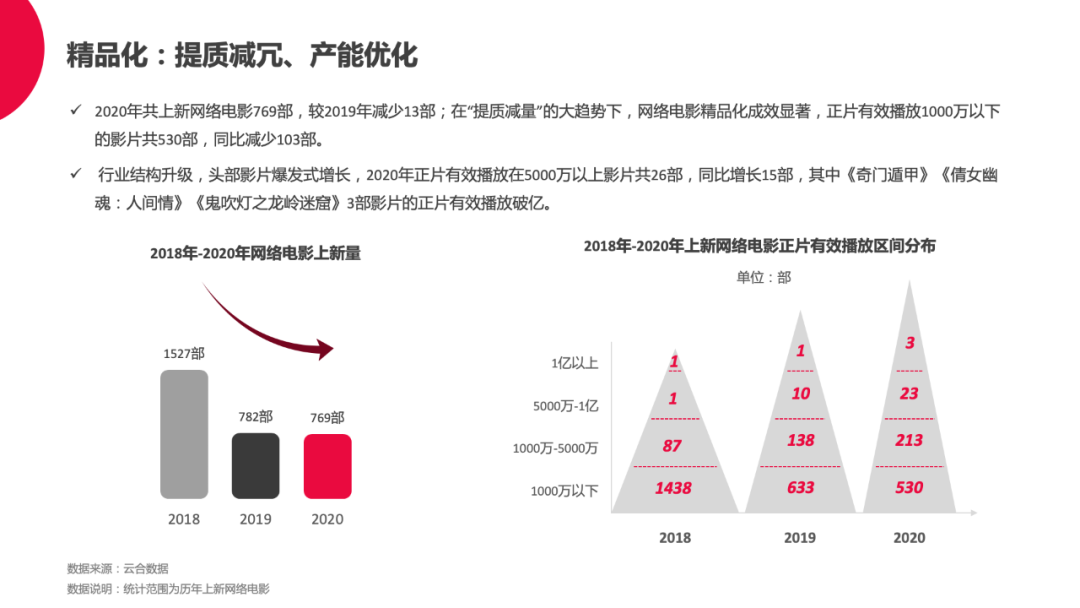 精品化：提质减冗、产能优化

✓ 2020年共上新网络电影769部，较2019年减少13部；在“提质减量”的大趋势下，网络电影精品化成效显著，正片有效播放1000万以下的影片共530部，同比减少103部。

✓ 行业结构升级，头部影片爆发式增长，2020年正片有效播放在5000万以上影片共26部，同比增长15部，其中《奇门遁甲》《倩女幽魂：人间情》《鬼吹灯之龙岭迷窟》3部影片的正片有效播放破亿。

2018年-2020年网络电影上新量

1527部
782部
769部
2018
2019
2020

2018年-2020年上新网络电影正片有效播放区间分布

单位：部

1亿以上
5000万-1亿
1000万-5000万
1000万以下

1
1
87
1438
1
10
138
633
3
23
213
530

2018
2019
2020

数据来源：云合数据
数据说明：统计范围为历年上新网络电影